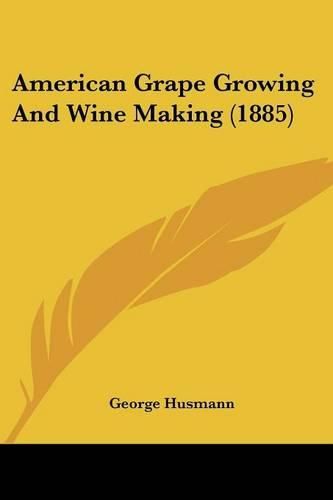 American Grape Growing And Wine Making (1885)

George Husmann